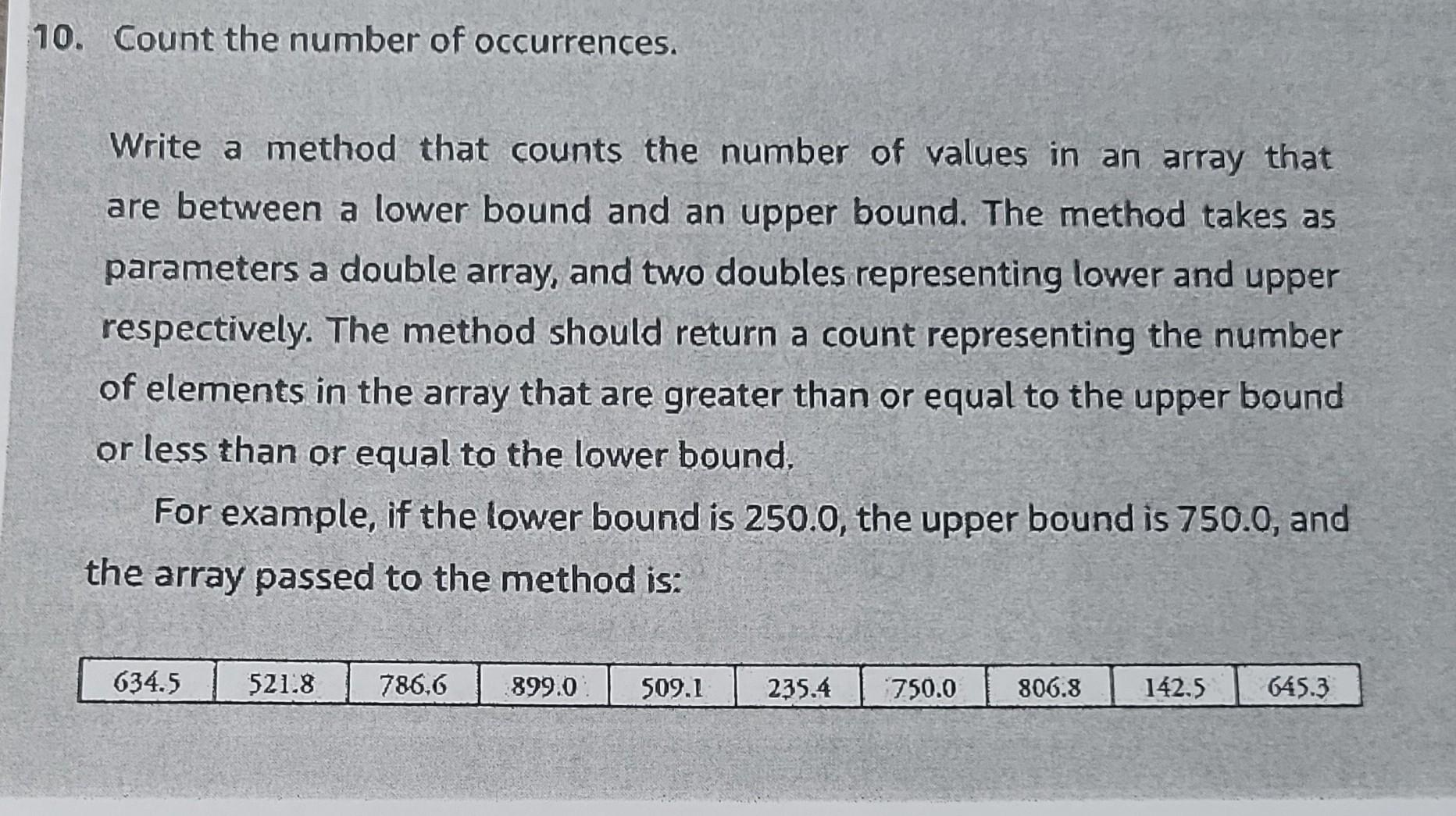 10. Count the number of occurrences.

Write a method that counts the number of values in an array that are between a lower bound and an upper bound. The method takes as parameters a double array, and two doubles representing lower and upper respectively. The method should return a count representing the number of elements in the array that are greater than or equal to the upper bound or less than or equal to the lower bound.

For example, if the lower bound is 250.0, the upper bound is 750.0, and the array passed to the method is:

| 634.5 | 521.8 | 786.6 | 899.0 | 509.1 | 235.4 | 750.0 | 806.8 | 142.5 | 645.3 |
|---|---|---|---|---|---|---|---|---|---|